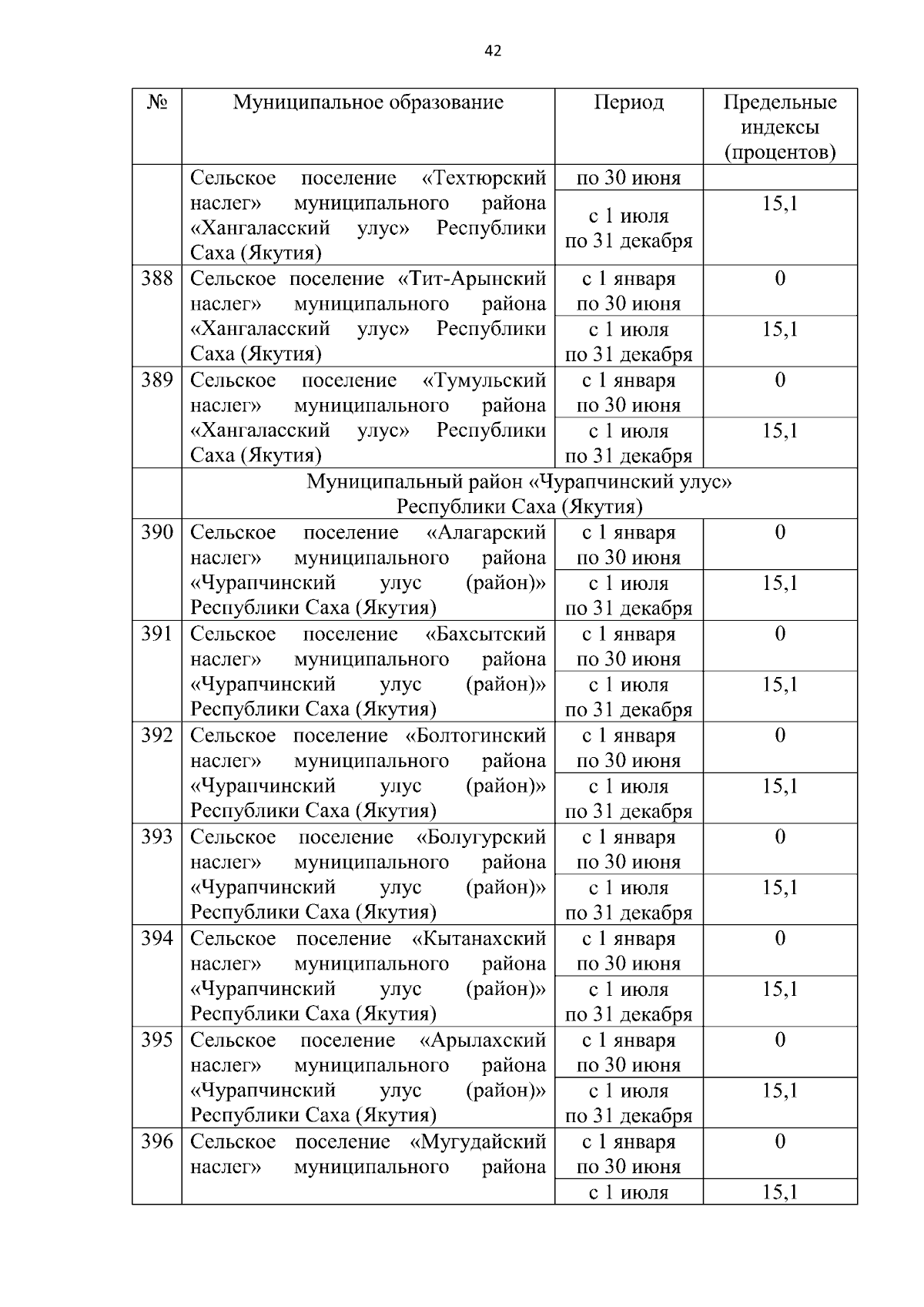 42

| № | Муниципальное образование | Период | Предельные индексы (процентов) |
|---|---|---|---|
| | Сельское поселение «Техтюрский наслег» муниципального района «Хангаласский улус» Республики Саха (Якутия) | по 30 июня | |
| | | с 1 июля по 31 декабря | 15,1 |
| 388 | Сельское поселение «Тит-Арынский наслег» муниципального района «Хангаласский улус» Республики Саха (Якутия) | с 1 января по 30 июня | 0 |
| | | с 1 июля по 31 декабря | 15,1 |
| 389 | Сельское поселение «Тумульский наслег» муниципального района «Хангаласский улус» Республики Саха (Якутия) | с 1 января по 30 июня | 0 |
| | | с 1 июля по 31 декабря | 15,1 |
| | Муниципальный район «Чурапчинский улус» Республики Саха (Якутия) | | |
| 390 | Сельское поселение «Алагарский наслег» муниципального района «Чурапчинский улус (район)» Республики Саха (Якутия) | с 1 января по 30 июня | 0 |
| | | с 1 июля по 31 декабря | 15,1 |
| 391 | Сельское поселение «Бахсытский наслег» муниципального района «Чурапчинский улус (район)» Республики Саха (Якутия) | с 1 января по 30 июня | 0 |
| | | с 1 июля по 31 декабря | 15,1 |
| 392 | Сельское поселение «Болтогинский наслег» муниципального района «Чурапчинский улус (район)» Республики Саха (Якутия) | с 1 января по 30 июня | 0 |
| | | с 1 июля по 31 декабря | 15,1 |
| 393 | Сельское поселение «Болугурский наслег» муниципального района «Чурапчинский улус (район)» Республики Саха (Якутия) | с 1 января по 30 июня | 0 |
| | | с 1 июля по 31 декабря | 15,1 |
| 394 | Сельское поселение «Кытанахский наслег» муниципального района «Чурапчинский улус (район)» Республики Саха (Якутия) | с 1 января по 30 июня | 0 |
| | | с 1 июля по 31 декабря | 15,1 |
| 395 | Сельское поселение «Арылахский наслег» муниципального района «Чурапчинский улус (район)» Республики Саха (Якутия) | с 1 января по 30 июня | 0 |
| | | с 1 июля по 31 декабря | 15,1 |
| 396 | Сельское поселение «Мугудайский наслег» муниципального района | с 1 января по 30 июня | 0 |
| | | с 1 июля | 15,1 |